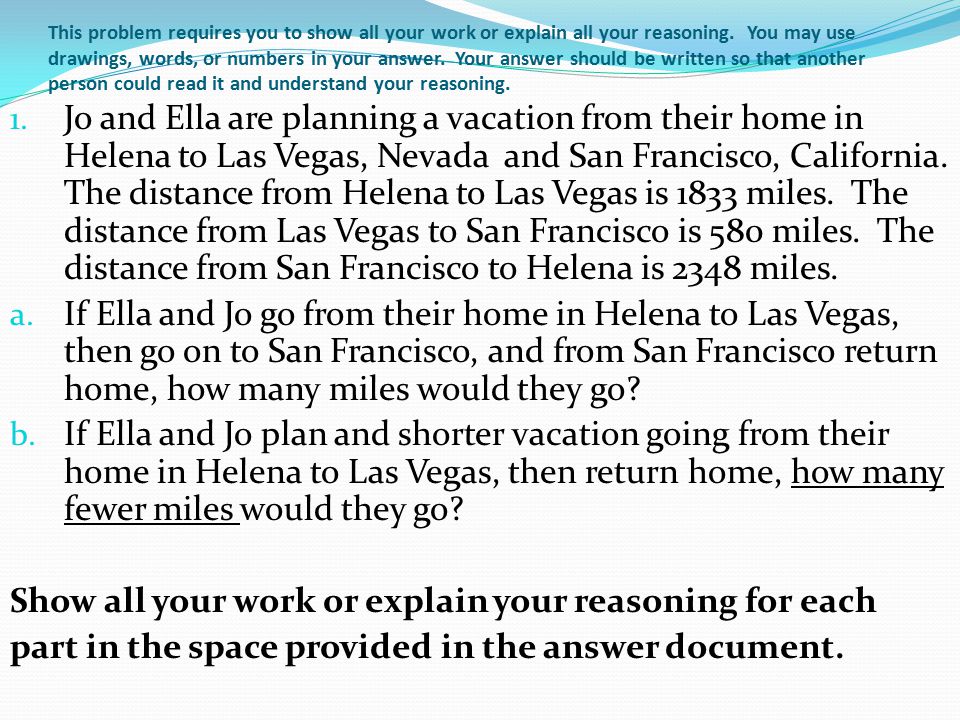 This problem requires you to show all your work or explain all your reasoning. You may use drawings, words, or numbers in your answer. Your answer should be written so that another person could read it and understand your reasoning.

1. Jo and Ella are planning a vacation from their home in Helena to Las Vegas, Nevada and San Francisco, California. The distance from Helena to Las Vegas is 1833 miles. The distance from Las Vegas to San Francisco is 580 miles. The distance from San Francisco to Helena is 2348 miles.

a. If Ella and Jo go from their home in Helena to Las Vegas, then go on to San Francisco, and from San Francisco return home, how many miles would they go?

b. If Ella and Jo plan and shorter vacation going from their home in Helena to Las Vegas, then return home, how many fewer miles would they go?

Show all your work or explain your reasoning for each part in the space provided in the answer document.